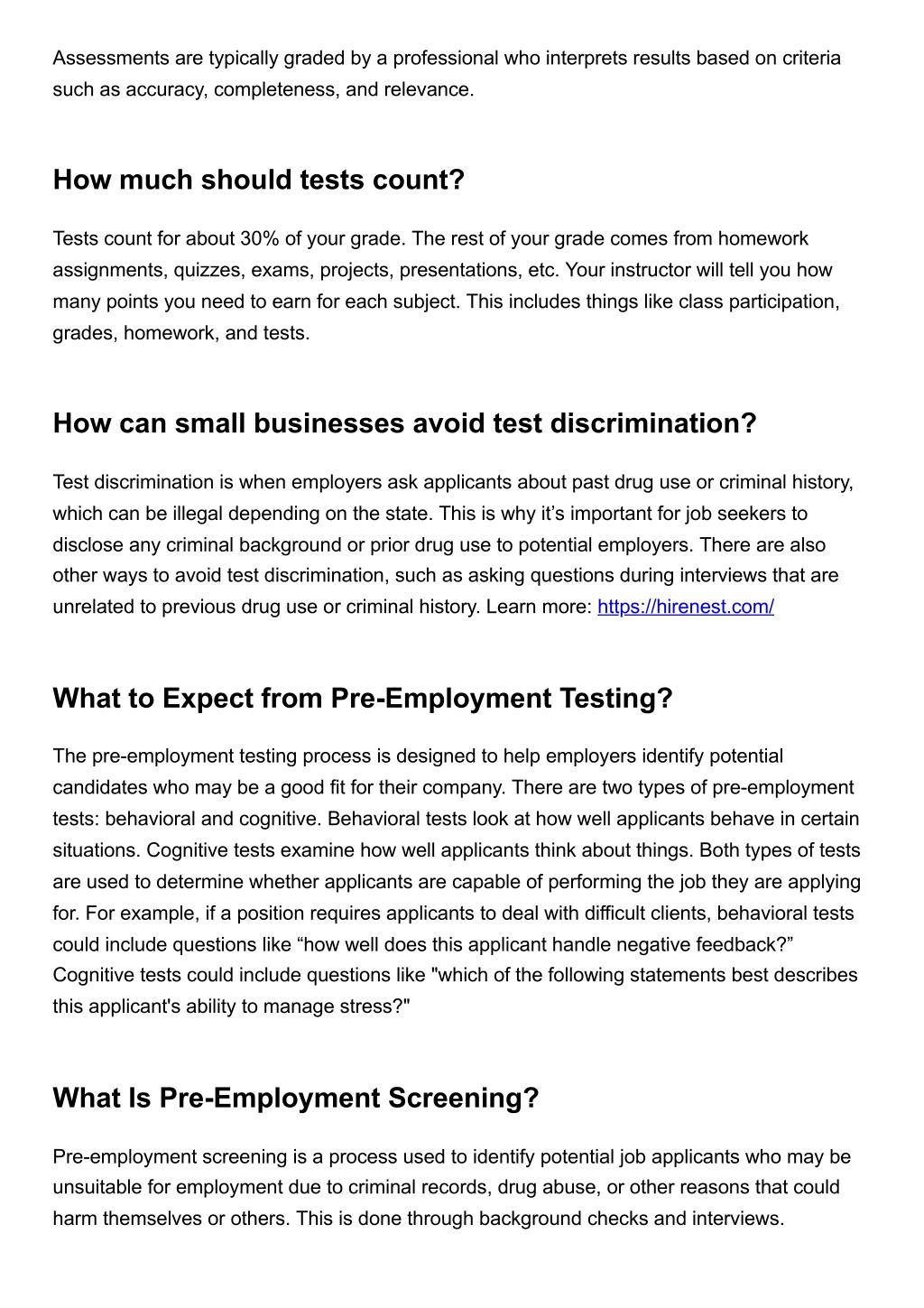 Assessments are typically graded by a professional who interprets results based on criteria such as accuracy, completeness, and relevance.

How much should tests count?

Tests count for about 30% of your grade. The rest of your grade comes from homework assignments, quizzes, exams, projects, presentations, etc. Your instructor will tell you how many points you need to earn for each subject. This includes things like class participation, grades, homework, and tests.

How can small businesses avoid test discrimination?

Test discrimination is when employers ask applicants about past drug use or criminal history, which can be illegal depending on the state. This is why it’s important for job seekers to disclose any criminal background or prior drug use to potential employers. There are also other ways to avoid test discrimination, such as asking questions during interviews that are unrelated to previous drug use or criminal history. Learn more: https://hirenest.com/

What to Expect from Pre-Employment Testing?

The pre-employment testing process is designed to help employers identify potential candidates who may be a good fit for their company. There are two types of pre-employment tests: behavioral and cognitive. Behavioral tests look at how well applicants behave in certain situations. Cognitive tests examine how well applicants think about things. Both types of tests are used to determine whether applicants are capable of performing the job they are applying for. For example, if a position requires applicants to deal with difficult clients, behavioral tests could include questions like “how well does this applicant handle negative feedback?” Cognitive tests could include questions like "which of the following statements best describes this applicant's ability to manage stress?"

What Is Pre-Employment Screening?

Pre-employment screening is a process used to identify potential job applicants who may be unsuitable for employment due to criminal records, drug abuse, or other reasons that could harm themselves or others. This is done through background checks and interviews.